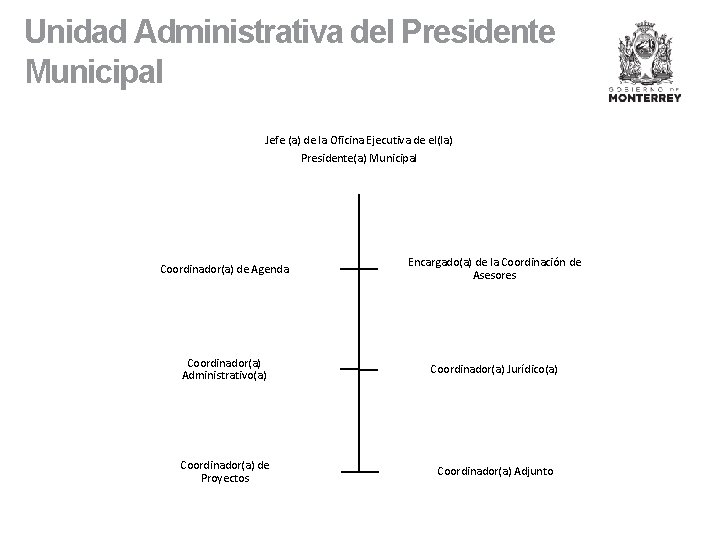 Unidad Administrativa del Presidente Municipal

GOBIERNO DE
MONTERREY

Jefe (a) de la Oficina Ejecutiva de el(la) Presidente(a) Municipal

Coordinador(a) de Agenda

Encargado(a) de la Coordinación de Asesores

Coordinador(a) Administrativo(a)

Coordinador(a) Jurídico(a)

Coordinador(a) de Proyectos

Coordinador(a) Adjunto